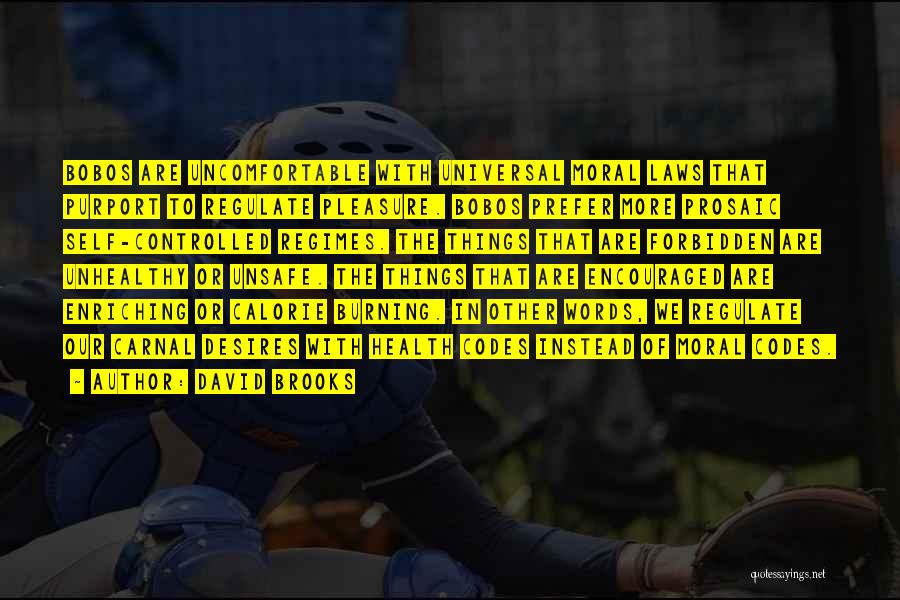 BOBOS ARE UNCOMFORTABLE WITH UNIVERSAL MORAL LAWS THAT PURPORT TO REGULATE PLEASURE. BOBOS PREFER MORE PROSAIC SELF-CONTROLLED REGIMES. THE THINGS THAT ARE FORBIDDEN ARE UNHEALTHY OR UNSAFE. THE THINGS THAT ARE ENCOURAGED ARE ENRICHING OR CALORIE BURNING. IN OTHER WORDS, WE REGULATE OUR CARNAL DESIRES WITH HEALTH CODES INSTEAD OF MORAL CODES.

~ AUTHOR: DAVID BROOKS

quotessayings.net